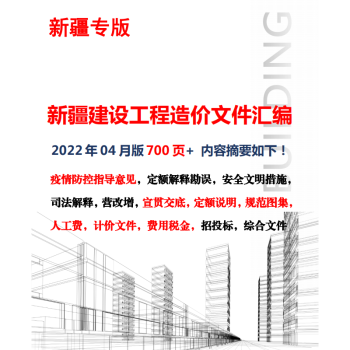 新疆专版

BUILDING

新疆建设工程造价文件汇编

2022 年 04 月版 700 页+ 内容摘要如下！

疫情防控指导意见，定额解释勘误，安全文明措施，司法解释，营改增，宣贯交底，定额说明，规范图集，人工费，计价文件，费用税金，招投标，综合文件